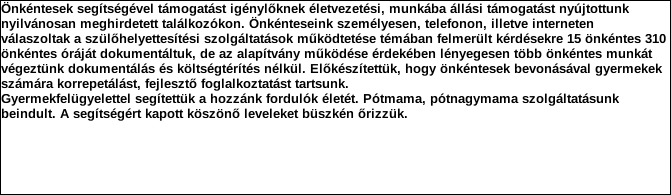 Önkéntesek segítségével támogatást igénylőknek életvezetési, munkába állási támogatást nyújtottunk nyilvánosan meghirdetett találkozókon. Önkénteseink személyesen, telefonon, illetve interneten válaszoltak a szülőhelyettesítési szolgáltatások működtetése témában felmerült kérdésekre 15 önkéntes 310 önkéntes óráját dokumentáltuk, de az alapítvány működése érdekében lényegesen több önkéntes munkát végeztünk dokumentálás és költségtérítés nélkül. Előkészítettük, hogy önkéntesek bevonásával gyermekek számára korrepetálást, fejlesztő foglalkoztatást tartsunk.
Gyermekfelügyelettel segítettük a hozzánk fordulók életét. Pótmama, pótnagymama szolgáltatásunk beindult. A segítségért kapott köszönő leveleket büszkén őrizzük.